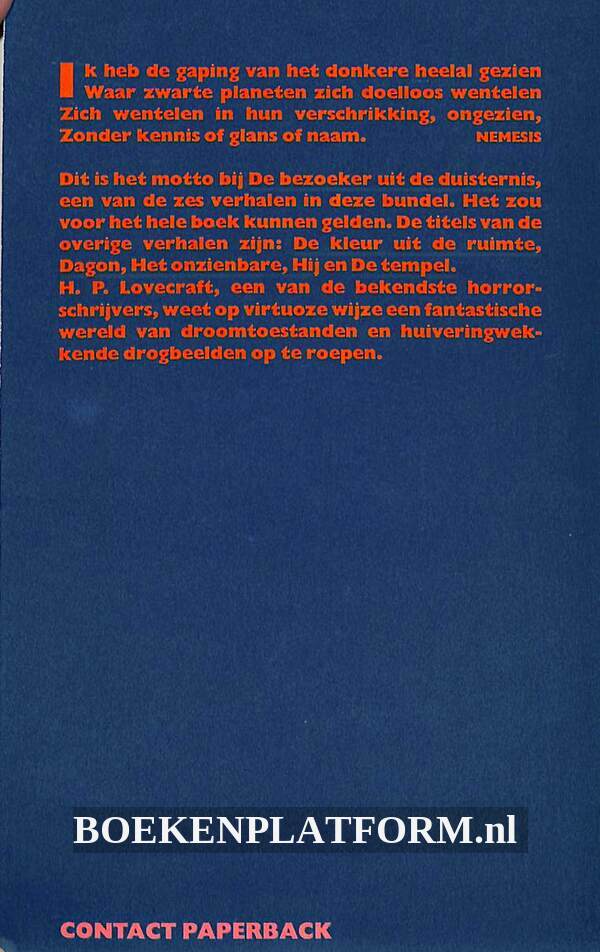 Ik heb de gaping van het donkere heelal gezien
Waar zwarte planeten zich doelloos wentelen
Zich wentelen in hun verschrikking, ongezien,
Zonder kennis of glans of naam.
NEMESIS

Dit is het motto bij De bezoeker uit de duisternis, een van de zes verhalen in deze bundel. Het zou voor het hele boek kunnen gelden. De titels van de overige verhalen zijn: De kleur uit de ruimte, Dagon, Het onzienbare, Hij en De tempel.
H. P. Lovecraft, een van de bekendste horrorschrijvers, weet op virtuoze wijze een fantastische wereld van droomtoestanden en huiveringwekkende drogbeelden op te roepen.

CONTACT PAPERBACK

BOEKENPLATFORM.nl